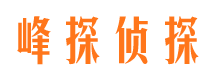 峰探侦探